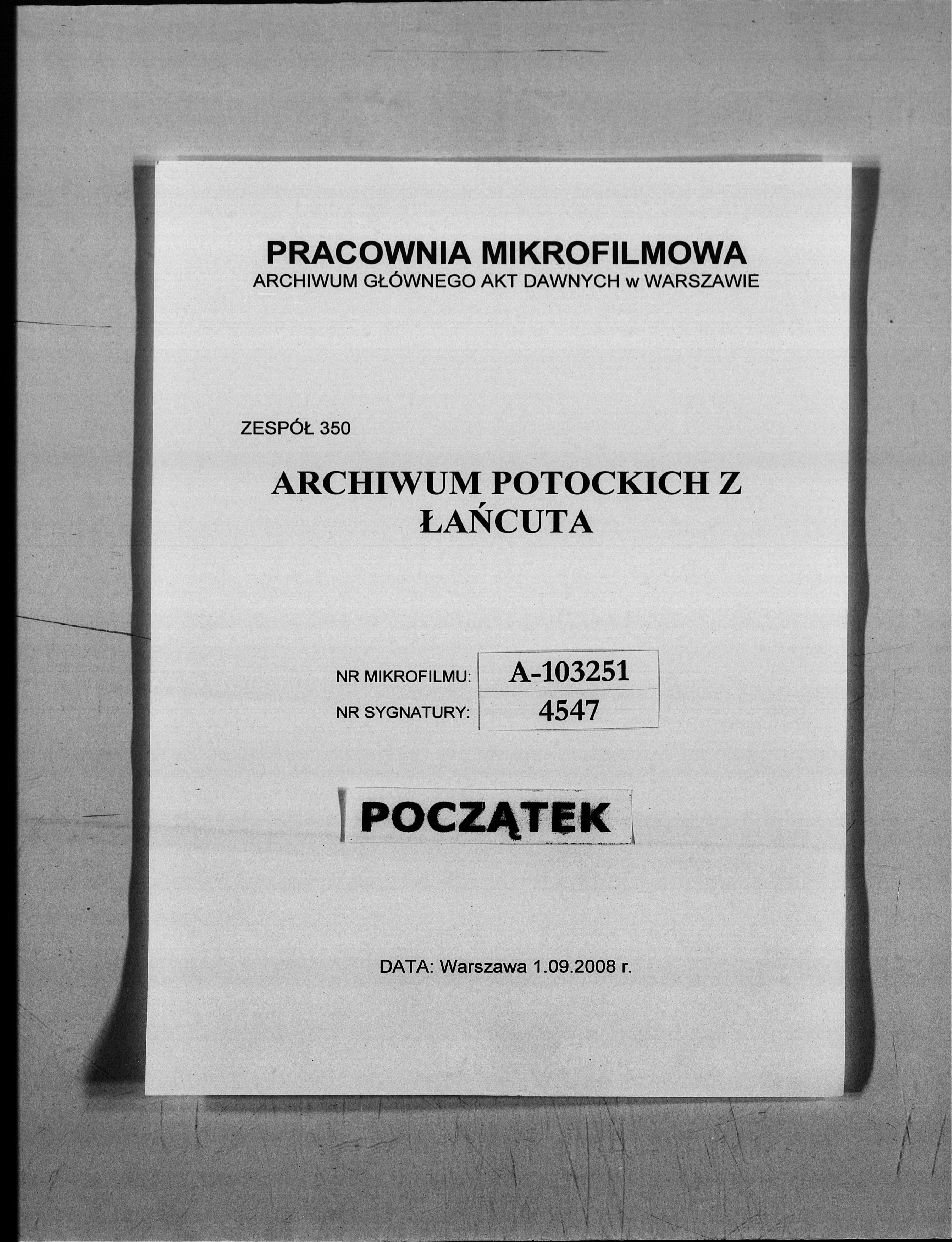 PRACOWNIA MIKROFILMOWA
ARCHIWUM GŁÓWNEGO AKT DAWNYCH w WARSZAWIE

ZESPÓŁ 350

ARCHIWUM POTOCKICH Z ŁAŃCUTA

| NR MIKROFILMU: | A-103251 |
|---|---|
| NR SYGNATURY: | 4547 |

POCZĄTEK

DATA: Warszawa 1.09.2008 r.